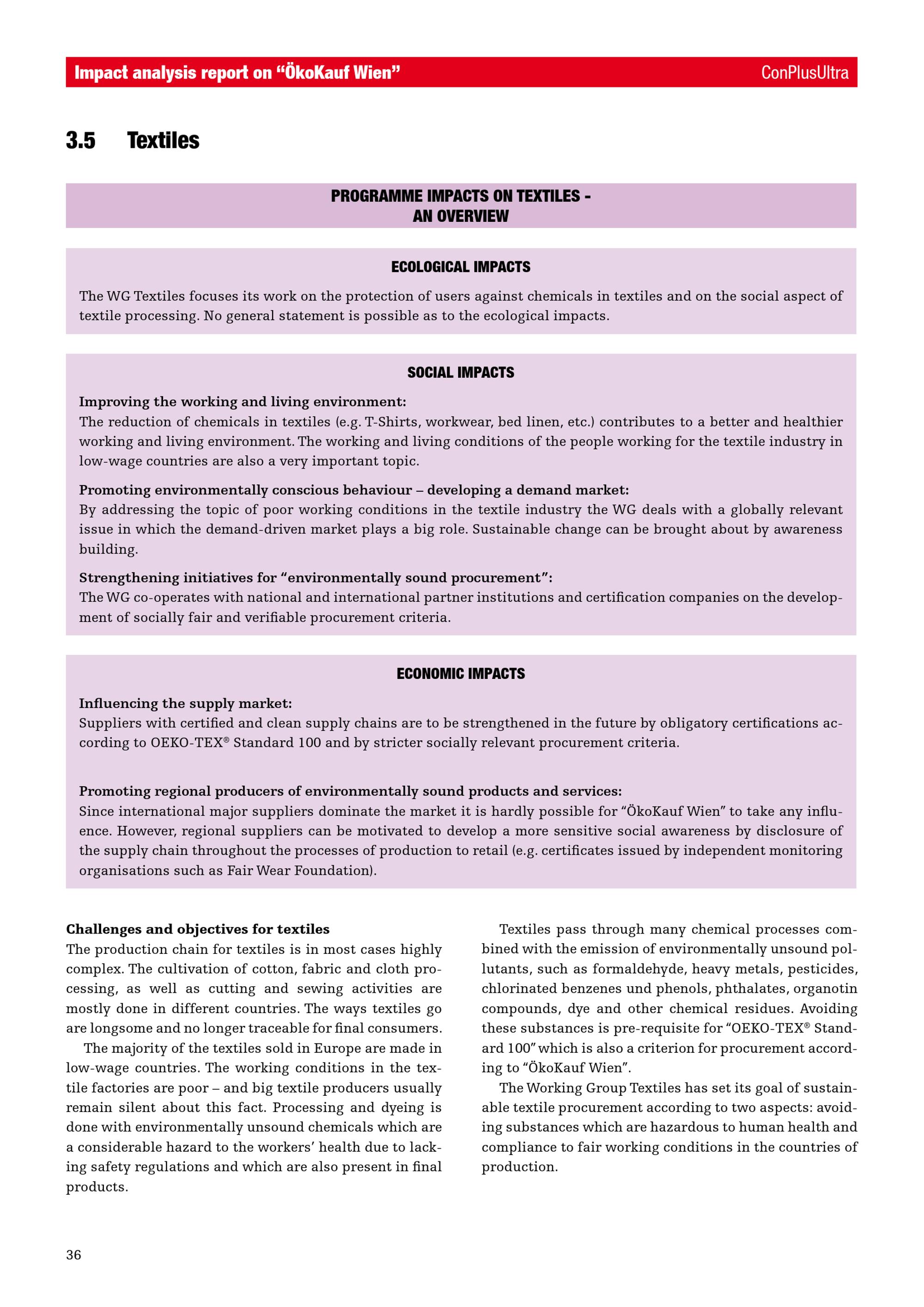 Impact analysis report on "ÖkoKauf Wien"
ConPlusUltra

3.5 Textiles

PROGRAMME IMPACTS ON TEXTILES - AN OVERVIEW

ECOLOGICAL IMPACTS

The WG Textiles focuses its work on the protection of users against chemicals in textiles and on the social aspect of textile processing. No general statement is possible as to the ecological impacts.

SOCIAL IMPACTS

Improving the working and living environment:
The reduction of chemicals in textiles (e.g. T-Shirts, workwear, bed linen, etc.) contributes to a better and healthier working and living environment. The working and living conditions of the people working for the textile industry in low-wage countries are also a very important topic.

Promoting environmentally conscious behaviour – developing a demand market:
By addressing the topic of poor working conditions in the textile industry the WG deals with a globally relevant issue in which the demand-driven market plays a big role. Sustainable change can be brought about by awareness building.

Strengthening initiatives for "environmentally sound procurement":
The WG co-operates with national and international partner institutions and certification companies on the development of socially fair and verifiable procurement criteria.

ECONOMIC IMPACTS

Influencing the supply market:
Suppliers with certified and clean supply chains are to be strengthened in the future by obligatory certifications according to OEKO-TEX® Standard 100 and by stricter socially relevant procurement criteria.

Promoting regional producers of environmentally sound products and services:
Since international major suppliers dominate the market it is hardly possible for "ÖkoKauf Wien" to take any influence. However, regional suppliers can be motivated to develop a more sensitive social awareness by disclosure of the supply chain throughout the processes of production to retail (e.g. certificates issued by independent monitoring organisations such as Fair Wear Foundation).

Challenges and objectives for textiles
The production chain for textiles is in most cases highly complex. The cultivation of cotton, fabric and cloth processing, as well as cutting and sewing activities are mostly done in different countries. The ways textiles go are longsome and no longer traceable for final consumers.

The majority of the textiles sold in Europe are made in low-wage countries. The working conditions in the textile factories are poor – and big textile producers usually remain silent about this fact. Processing and dyeing is done with environmentally unsound chemicals which are a considerable hazard to the workers' health due to lacking safety regulations and which are also present in final products.

Textiles pass through many chemical processes combined with the emission of environmentally unsound pollutants, such as formaldehyde, heavy metals, pesticides, chlorinated benzenes und phenols, phthalates, organotin compounds, dye and other chemical residues. Avoiding these substances is pre-requisite for "OEKO-TEX® Standard 100" which is also a criterion for procurement according to "ÖkoKauf Wien".

The Working Group Textiles has set its goal of sustainable textile procurement according to two aspects: avoiding substances which are hazardous to human health and compliance to fair working conditions in the countries of production.

36